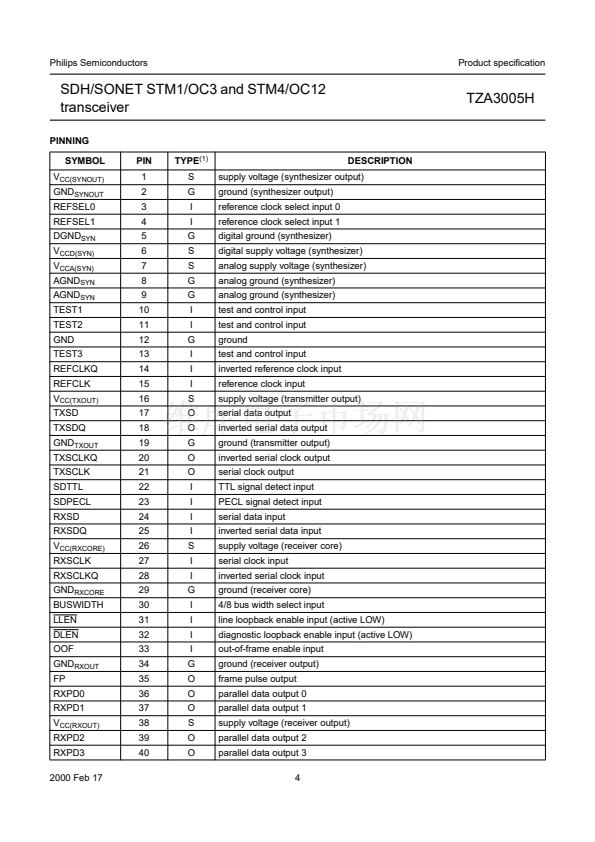 Philips Semiconductors

Product specification

SDH/SONET STM1/OC3 and STM4/OC12 transceiver

TZA3005H

PINNING

| SYMBOL | PIN | TYPE$^{(1)}$ | DESCRIPTION |
|---|---|---|---|
| $V_{CC(SYNOUT)}$ | 1 | S | supply voltage (synthesizer output) |
| $GND_{SYNOUT}$ | 2 | G | ground (synthesizer output) |
| REFSEL0 | 3 | I | reference clock select input 0 |
| REFSEL1 | 4 | I | reference clock select input 1 |
| $DGND_{SYN}$ | 5 | G | digital ground (synthesizer) |
| $V_{CCD(SYN)}$ | 6 | S | digital supply voltage (synthesizer) |
| $V_{CCA(SYN)}$ | 7 | S | analog supply voltage (synthesizer) |
| $AGND_{SYN}$ | 8 | G | analog ground (synthesizer) |
| $AGND_{SYN}$ | 9 | G | analog ground (synthesizer) |
| TEST1 | 10 | I | test and control input |
| TEST2 | 11 | I | test and control input |
| GND | 12 | G | ground |
| TEST3 | 13 | I | test and control input |
| REFCLKQ | 14 | I | inverted reference clock input |
| REFCLK | 15 | I | reference clock input |
| $V_{CC(TXOUT)}$ | 16 | S | supply voltage (transmitter output) |
| TXSD | 17 | O | serial data output |
| TXSDQ | 18 | O | inverted serial data output |
| $GND_{TXOUT}$ | 19 | G | ground (transmitter output) |
| TXSCLKQ | 20 | O | inverted serial clock output |
| TXSCLK | 21 | O | serial clock output |
| SDTTL | 22 | I | TTL signal detect input |
| SDPECL | 23 | I | PECL signal detect input |
| RXSD | 24 | I | serial data input |
| RXSDQ | 25 | I | inverted serial data input |
| $V_{CC(RXCORE)}$ | 26 | S | supply voltage (receiver core) |
| RXSCLK | 27 | I | serial clock input |
| RXSCLKQ | 28 | I | inverted serial clock input |
| $GND_{RXCORE}$ | 29 | G | ground (receiver core) |
| BUSWIDTH | 30 | I | 4/8 bus width select input |
| $\overline{LLEN}$ | 31 | I | line loopback enable input (active LOW) |
| $\overline{DLEN}$ | 32 | I | diagnostic loopback enable input (active LOW) |
| OOF | 33 | I | out-of-frame enable input |
| $GND_{RXOUT}$ | 34 | G | ground (receiver output) |
| FP | 35 | O | frame pulse output |
| RXPD0 | 36 | O | parallel data output 0 |
| RXPD1 | 37 | O | parallel data output 1 |
| $V_{CC(RXOUT)}$ | 38 | S | supply voltage (receiver output) |
| RXPD2 | 39 | O | parallel data output 2 |
| RXPD3 | 40 | O | parallel data output 3 |

2000 Feb 17

4